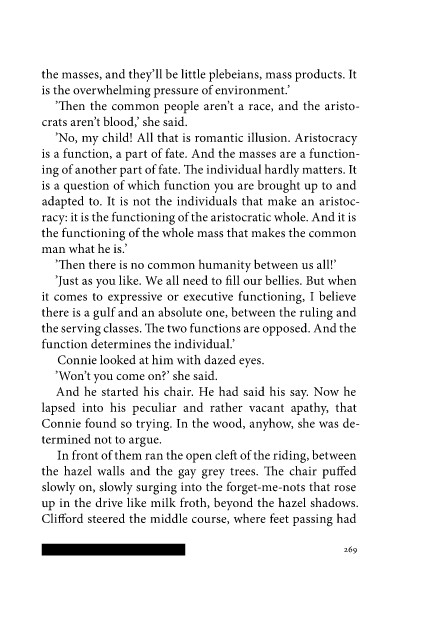 the masses, and they'll be little plebeians, mass products. It is the overwhelming pressure of environment.'

'Then the common people aren't a race, and the aristocrats aren't blood,' she said.

'No, my child! All that is romantic illusion. Aristocracy is a function, a part of fate. And the masses are a functioning of another part of fate. The individual hardly matters. It is a question of which function you are brought up to and adapted to. It is not the individuals that make an aristocracy: it is the functioning of the aristocratic whole. And it is the functioning of the whole mass that makes the common man what he is.'

'Then there is no common humanity between us all!'

'Just as you like. We all need to fill our bellies. But when it comes to expressive or executive functioning, I believe there is a gulf and an absolute one, between the ruling and the serving classes. The two functions are opposed. And the function determines the individual.'

Connie looked at him with dazed eyes.

'Won't you come on?' she said.

And he started his chair. He had said his say. Now he lapsed into his peculiar and rather vacant apathy, that Connie found so trying. In the wood, anyhow, she was determined not to argue.

In front of them ran the open cleft of the riding, between the hazel walls and the gay grey trees. The chair puffed slowly on, slowly surging into the forget-me-nots that rose up in the drive like milk froth, beyond the hazel shadows. Clifford steered the middle course, where feet passing had

269